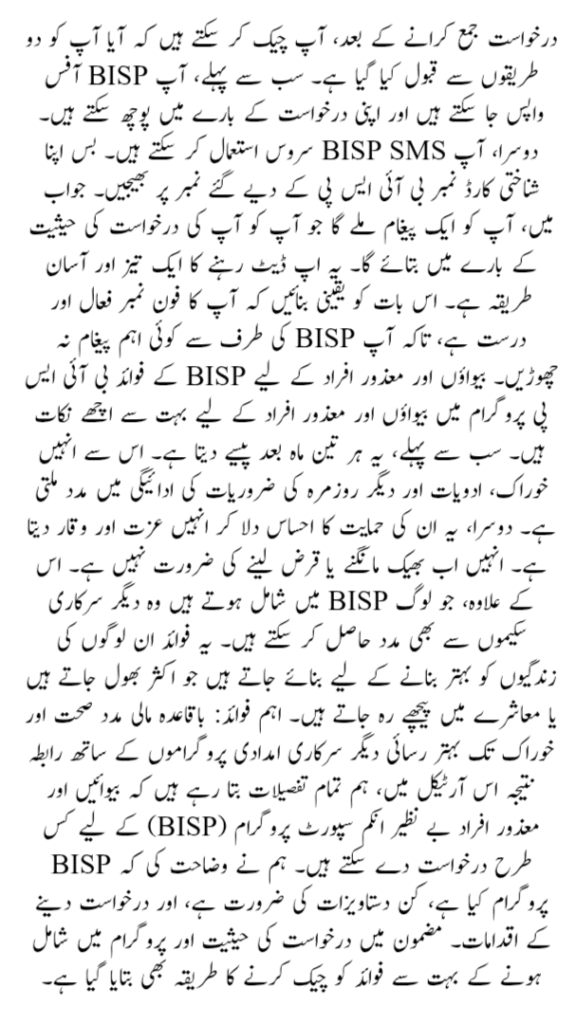 درخواست جمع کرانے کے بعد، آپ چیک کر سکتے ہیں کہ آیا آپ کو دو طریقوں سے قبول کیا گیا ہے۔ سب سے پہلے، آپ BISP آفس واپس جا سکتے ہیں اور اپنی درخواست کے بارے میں پوچھ سکتے ہیں۔ دوسرا، آپ BISP SMS سروس استعمال کر سکتے ہیں۔ بس اپنا شناختی کارڈ نمبر بی آئی ایس پی کے دیے گئے نمبر پر بھیجیں۔ جواب میں، آپ کو ایک پیغام ملے گا جو آپ کو آپ کی درخواست کی حیثیت کے بارے میں بتائے گا۔ یہ اپ ڈیٹ رہنے کا ایک تیز اور آسان طریقہ ہے۔ اس بات کو یقینی بنائیں کہ آپ کا فون نمبر فعال اور درست ہے، تاکہ آپ BISP کی طرف سے کوئی اہم پیغام نہ چھوڑیں۔ بیواؤں اور معذور افراد کے لیے BISP کے فوائد بی آئی ایس پی پروگرام میں بیواؤں اور معذور افراد کے لیے بہت سے اچھے نکات ہیں۔ سب سے پہلے، یہ ہر تین ماہ بعد پیسے دیتا ہے۔ اس سے انہیں خوراک، ادویات اور دیگر روزمرہ کی ضروریات کی ادائیگی میں مدد ملتی ہے۔ دوسرا، یہ ان کی حمایت کا احساس دلا کر انہیں عزت اور وقار دیتا ہے۔ انہیں اب بھیک مانگنے یا قرض لینے کی ضرورت نہیں ہے۔ اس کے علاوہ، جو لوگ BISP میں شامل ہوتے ہیں وہ دیگر سرکاری سکیموں سے بھی مدد حاصل کر سکتے ہیں۔ یہ فوائد ان لوگوں کی زندگیوں کو بہتر بنانے کے لیے بنائے جاتے ہیں جو اکثر بھول جاتے ہیں یا معاشرے میں پیچھے رہ جاتے ہیں۔ اہم فوائد: باقاعدہ مالی مدد صحت اور خوراک تک بہتر رسائی دیگر سرکاری امدادی پروگراموں کے ساتھ رابطہ نتیجہ اس آرٹیکل میں، ہم تمام تفصیلات بتا رہے ہیں کہ بیوائیں اور معذور افراد بے نظیر انکم سپورٹ پروگرام (BISP) کے لیے کس طرح درخواست دے سکتے ہیں۔ ہم نے وضاحت کی کہ BISP پروگرام کیا ہے، کن دستاویزات کی ضرورت ہے، اور درخواست دینے کے اقدامات۔ مضمون میں درخواست کی حیثیت اور پروگرام میں شامل ہونے کے بہت سے فوائد کو چیک کرنے کا طریقہ بھی بتایا گیا ہے۔